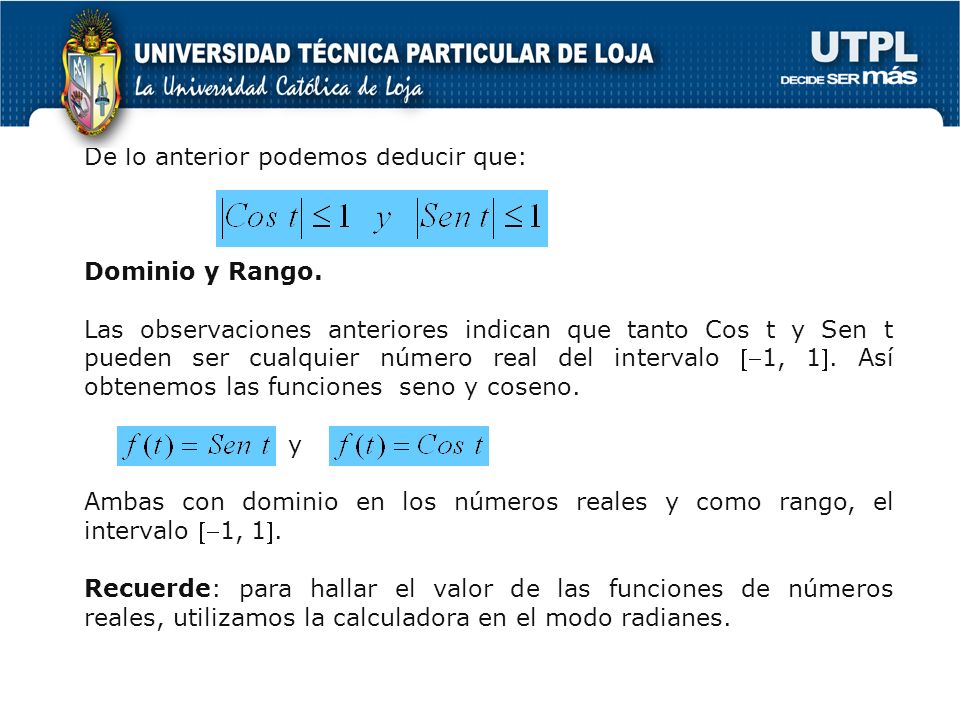 UNIVERSIDAD TÉCNICA PARTICULAR DE LOJA
La Universidad Católica de Loja

UTPL
DECIDE SER más

De lo anterior podemos deducir que:

$|Cos\ t| \leq 1 \quad y \quad |Sen\ t| \leq 1$

Dominio y Rango.

Las observaciones anteriores indican que tanto Cos t y Sen t pueden ser cualquier número real del intervalo $[-1, 1]$. Así obtenemos las funciones seno y coseno.

$f(t) = Sen\ t$ y $f(t) = Cos\ t$

Ambas con dominio en los números reales y como rango, el intervalo $[-1, 1]$.

Recuerde: para hallar el valor de las funciones de números reales, utilizamos la calculadora en el modo radianes.